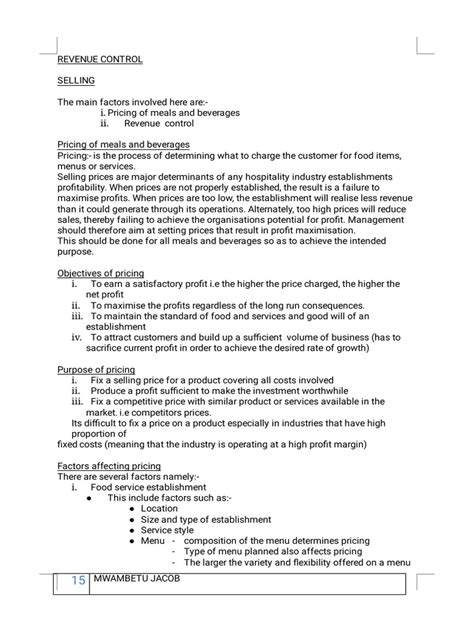 REVENUE CONTROL

SELLING

The main factors involved here are:-
i. Pricing of meals and beverages
ii. Revenue control

Pricing of meals and beverages
Pricing:- is the process of determining what to charge the customer for food items, menus or services.
Selling prices are major determinants of any hospitality industry establishments profitability. When prices are not properly established, the result is a failure to maximise profits. When prices are too low, the establishment will realise less revenue than it could generate through its operations. Alternately, too high prices will reduce sales, thereby failing to achieve the organisations potential for profit. Management should therefore aim at setting prices that result in profit maximisation.
This should be done for all meals and beverages so as to achieve the intended purpose.

Objectives of pricing
i. To earn a satisfactory profit i.e the higher the price charged, the higher the net profit
ii. To maximise the profits regardless of the long run consequences.
iii. To maintain the standard of food and services and good will of an establishment
iv. To attract customers and build up a sufficient volume of business (has to sacrifice current profit in order to achieve the desired rate of growth)

Purpose of pricing
i. Fix a selling price for a product covering all costs involved
ii. Produce a profit sufficient to make the investment worthwhile
iii. Fix a competitive price with similar product or services available in the market. i.e competitors prices.
Its difficult to fix a price on a product especially in industries that have high proportion of
fixed costs (meaning that the industry is operating at a high profit margin)

Factors affecting pricing
There are several factors namely:-
i. Food service establishment
● This include factors such as:-
● Location
● Size and type of establishment
● Service style
● Menu - composition of the menu determines pricing
- Type of menu planned also affects pricing
- The larger the variety and flexibility offered on a menu

15 MWAMBETU JACOB